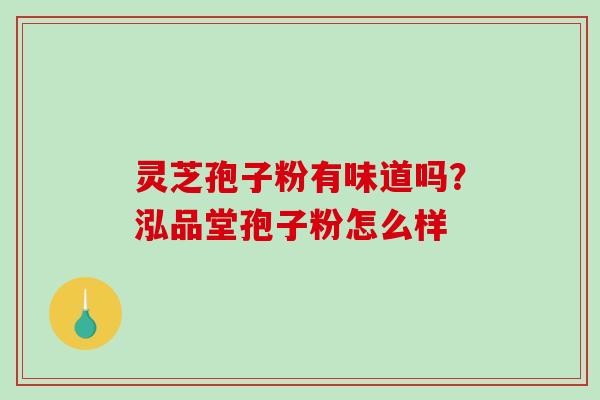 灵芝孢子粉有味道吗?
泓品堂孢子粉怎么样